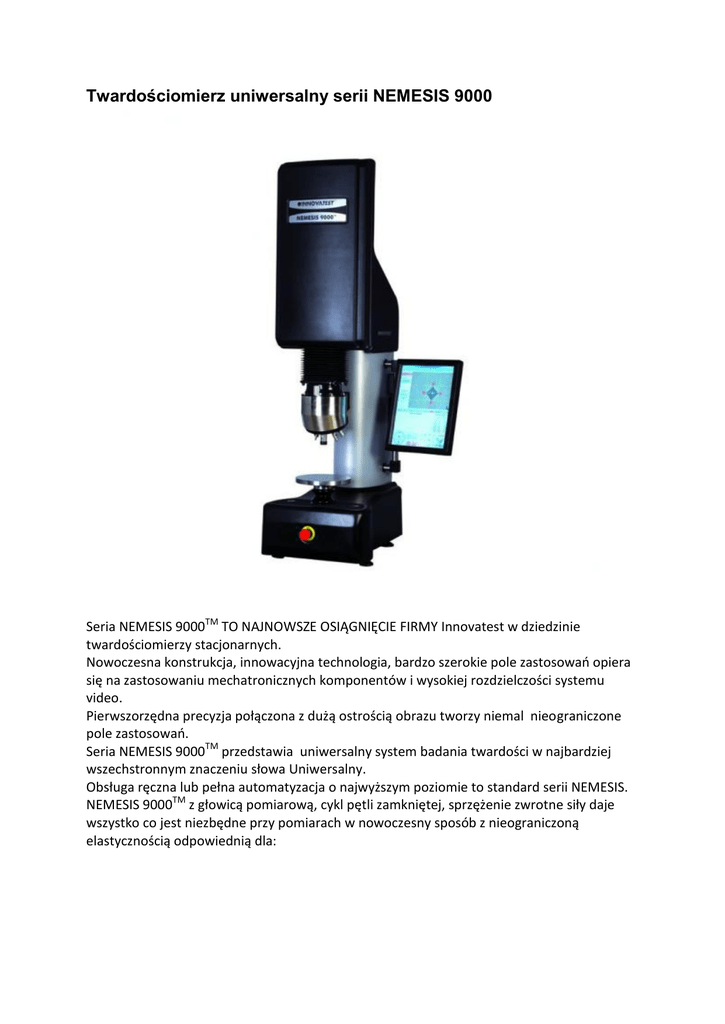 Twardościomierz uniwersalny serii NEMESIS 9000

INNOVATEST
NEMESIS 9000

Seria NEMESIS 9000$^{TM}$ TO NAJNOWSZE OSIĄGNIĘCIE FIRMY Innovatest w dziedzinie twardościomierzy stacjonarnych.
Nowoczesna konstrukcja, innowacyjna technologia, bardzo szerokie pole zastosowań opiera się na zastosowaniu mechatronicznych komponentów i wysokiej rozdzielczości systemu video.
Pierwszorzędna precyzja połączona z dużą ostrością obrazu tworzy niemal nieograniczone pole zastosowań.
Seria NEMESIS 9000$^{TM}$ przedstawia uniwersalny system badania twardości w najbardziej wszechstronnym znaczeniu słowa Uniwersalny.
Obsługa ręczna lub pełna automatyzacja o najwyższym poziomie to standard serii NEMESIS.
NEMESIS 9000$^{TM}$ z głowicą pomiarową, cykl pętli zamkniętej, sprzężenie zwrotne siły daje wszystko co jest niezbędne przy pomiarach w nowoczesny sposób z nieograniczoną elastycznością odpowiednią dla: